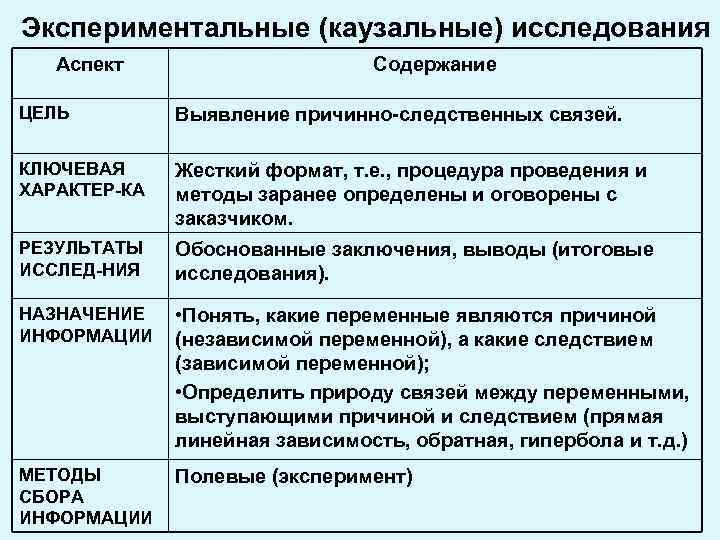 Экспериментальные (каузальные) исследования

| Аспект | Содержание |
|---|---|
| ЦЕЛЬ | Выявление причинно-следственных связей. |
| КЛЮЧЕВАЯ ХАРАКТЕР-КА | Жесткий формат, т.е., процедура проведения и методы заранее определены и оговорены с заказчиком. |
| РЕЗУЛЬТАТЫ ИССЛЕД-НИЯ | Обоснованные заключения, выводы (итоговые исследования). |
| НАЗНАЧЕНИЕ ИНФОРМАЦИИ | •Понять, какие переменные являются причиной (независимой переменной), а какие следствием (зависимой переменной); •Определить природу связей между переменными, выступающими причиной и следствием (прямая линейная зависимость, обратная, гипербола и т.д.) |
| МЕТОДЫ СБОРА ИНФОРМАЦИИ | Полевые (эксперимент) |